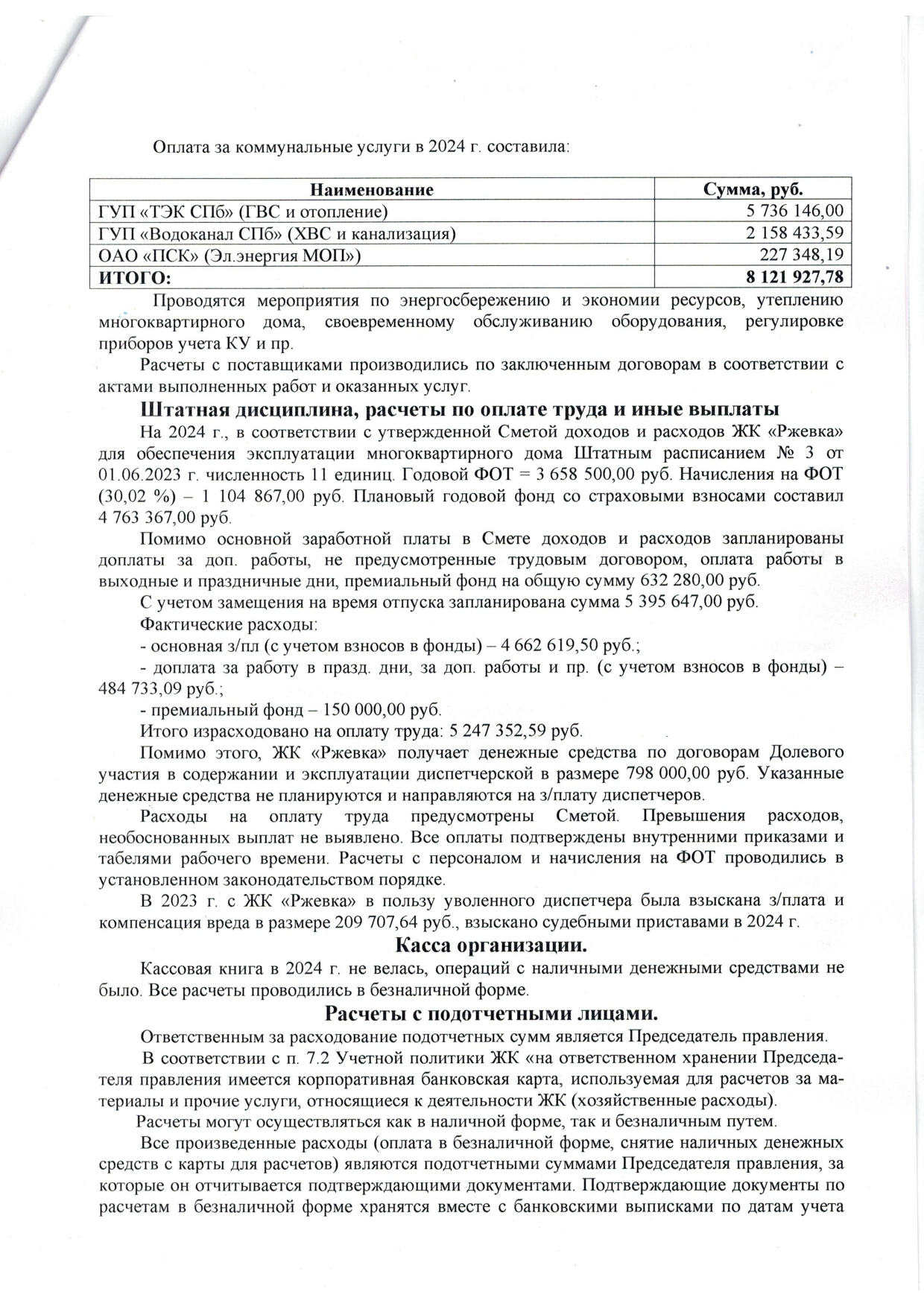 Оплата за коммунальные услуги в 2024 г. составила:

| Наименование | Сумма, руб. |
|---|---|
| ГУП «ТЭК СПб» (ГВС и отопление) | 5 736 146,00 |
| ГУП «Водоканал СПб» (ХВС и канализация) | 2 158 433,59 |
| ОАО «ПСК» (Эл.энергия МОП») | 227 348,19 |
| ИТОГО: | 8 121 927,78 |

Проводятся мероприятия по энергосбережению и экономии ресурсов, утеплению многоквартирного дома, своевременному обслуживанию оборудования, регулировке приборов учета КУ и пр.

Расчеты с поставщиками производились по заключенным договорам в соответствии с актами выполненных работ и оказанных услуг.

Штатная дисциплина, расчеты по оплате труда и иные выплаты

На 2024 г., в соответствии с утвержденной Сметой доходов и расходов ЖК «Ржевка» для обеспечения эксплуатации многоквартирного дома Штатным расписанием № 3 от 01.06.2023 г. численность 11 единиц. Годовой ФОТ = 3 658 500,00 руб. Начисления на ФОТ (30,02 %) – 1 104 867,00 руб. Плановый годовой фонд со страховыми взносами составил 4 763 367,00 руб.

Помимо основной заработной платы в Смете доходов и расходов запланированы доплаты за доп. работы, не предусмотренные трудовым договором, оплата работы в выходные и праздничные дни, премиальный фонд на общую сумму 632 280,00 руб.

С учетом замещения на время отпуска запланирована сумма 5 395 647,00 руб.

Фактические расходы:

- основная з/пл (с учетом взносов в фонды) – 4 662 619,50 руб.;

- доплата за работу в празд. дни, за доп. работы и пр. (с учетом взносов в фонды) – 484 733,09 руб.;

- премиальный фонд – 150 000,00 руб.

Итого израсходовано на оплату труда: 5 247 352,59 руб.

Помимо этого, ЖК «Ржевка» получает денежные средства по договорам Долевого участия в содержании и эксплуатации диспетчерской в размере 798 000,00 руб. Указанные денежные средства не планируются и направляются на з/плату диспетчеров.

Расходы на оплату труда предусмотрены Сметой. Превышения расходов, необоснованных выплат не выявлено. Все оплаты подтверждены внутренними приказами и табелями рабочего времени. Расчеты с персоналом и начисления на ФОТ проводились в установленном законодательством порядке.

В 2023 г. с ЖК «Ржевка» в пользу уволенного диспетчера была взыскана з/плата и компенсация вреда в размере 209 707,64 руб., взыскано судебными приставами в 2024 г.

Касса организации.

Кассовая книга в 2024 г. не велась, операций с наличными денежными средствами не было. Все расчеты проводились в безналичной форме.

Расчеты с подотчетными лицами.

Ответственным за расходование подотчетных сумм является Председатель правления.

В соответствии с п. 7.2 Учетной политики ЖК «на ответственном хранении Председателя правления имеется корпоративная банковская карта, используемая для расчетов за материалы и прочие услуги, относящиеся к деятельности ЖК (хозяйственные расходы).

Расчеты могут осуществляться как в наличной форме, так и безналичным путем.

Все произведенные расходы (оплата в безналичной форме, снятие наличных денежных средств с карты для расчетов) являются подотчетными суммами Председателя правления, за которые он отчитывается подтверждающими документами. Подтверждающие документы по расчетам в безналичной форме хранятся вместе с банковскими выписками по датам учета